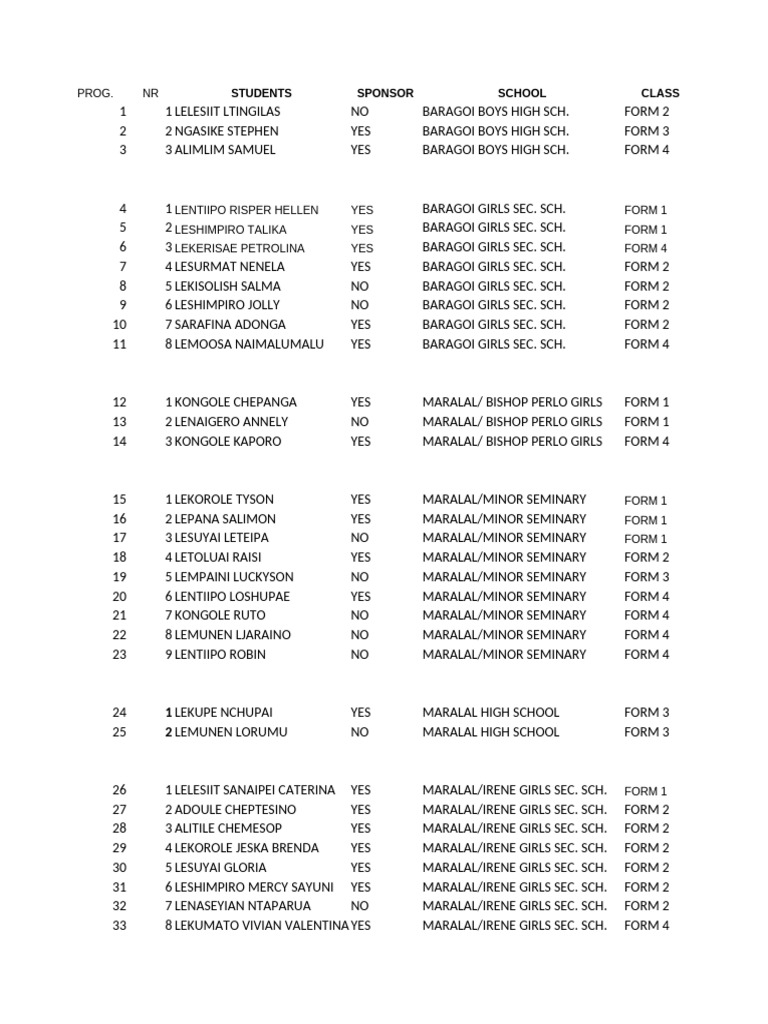 | PROG. | NR | STUDENTS | SPONSOR | SCHOOL | CLASS |
|---|---|---|---|---|---|
| 1 | 1 | LELESIIT LTINGILAS | NO | BARAGOI BOYS HIGH SCH. | FORM 2 |
| 2 | 2 | NGASIKE STEPHEN | YES | BARAGOI BOYS HIGH SCH. | FORM 3 |
| 3 | 3 | ALIMLIM SAMUEL | YES | BARAGOI BOYS HIGH SCH. | FORM 4 |
| 4 | 1 | LENTIIPO RISPER HELLEN | YES | BARAGOI GIRLS SEC. SCH. | FORM 1 |
| 5 | 2 | LESHIMPIRO TALIKA | YES | BARAGOI GIRLS SEC. SCH. | FORM 1 |
| 6 | 3 | LEKERISAE PETROLINA | YES | BARAGOI GIRLS SEC. SCH. | FORM 4 |
| 7 | 4 | LESURMAT NENELA | YES | BARAGOI GIRLS SEC. SCH. | FORM 2 |
| 8 | 5 | LEKISOLISH SALMA | NO | BARAGOI GIRLS SEC. SCH. | FORM 2 |
| 9 | 6 | LESHIMPIRO JOLLY | NO | BARAGOI GIRLS SEC. SCH. | FORM 2 |
| 10 | 7 | SARAFINA ADONGA | YES | BARAGOI GIRLS SEC. SCH. | FORM 2 |
| 11 | 8 | LEMOOSA NAIMALUMALU | YES | BARAGOI GIRLS SEC. SCH. | FORM 4 |
| 12 | 1 | KONGOLE CHEPANGA | YES | MARALAL/ BISHOP PERLO GIRLS | FORM 1 |
| 13 | 2 | LENAIGERO ANNELY | NO | MARALAL/ BISHOP PERLO GIRLS | FORM 1 |
| 14 | 3 | KONGOLE KAPORO | YES | MARALAL/ BISHOP PERLO GIRLS | FORM 4 |
| 15 | 1 | LEKOROLE TYSON | YES | MARALAL/MINOR SEMINARY | FORM 1 |
| 16 | 2 | LEPANA SALIMON | YES | MARALAL/MINOR SEMINARY | FORM 1 |
| 17 | 3 | LESUYAI LETEIPA | NO | MARALAL/MINOR SEMINARY | FORM 1 |
| 18 | 4 | LETOLUAI RAISI | YES | MARALAL/MINOR SEMINARY | FORM 2 |
| 19 | 5 | LEMPAINI LUCKYSON | NO | MARALAL/MINOR SEMINARY | FORM 3 |
| 20 | 6 | LENTIIPO LOSHUPAE | YES | MARALAL/MINOR SEMINARY | FORM 4 |
| 21 | 7 | KONGOLE RUTO | NO | MARALAL/MINOR SEMINARY | FORM 4 |
| 22 | 8 | LEMUNEN LJARAINO | NO | MARALAL/MINOR SEMINARY | FORM 4 |
| 23 | 9 | LENTIIPO ROBIN | NO | MARALAL/MINOR SEMINARY | FORM 4 |
| 24 | 1 | LEKUPE NCHUPAI | YES | MARALAL HIGH SCHOOL | FORM 3 |
| 25 | 2 | LEMUNEN LORUMU | NO | MARALAL HIGH SCHOOL | FORM 3 |
| 26 | 1 | LELESIIT SANAIPEI CATERINA | YES | MARALAL/IRENE GIRLS SEC. SCH. | FORM 1 |
| 27 | 2 | ADOULE CHEPTESINO | YES | MARALAL/IRENE GIRLS SEC. SCH. | FORM 2 |
| 28 | 3 | ALITILE CHEMESOP | YES | MARALAL/IRENE GIRLS SEC. SCH. | FORM 2 |
| 29 | 4 | LEKOROLE JESKA BRENDA | YES | MARALAL/IRENE GIRLS SEC. SCH. | FORM 2 |
| 30 | 5 | LESUYAI GLORIA | YES | MARALAL/IRENE GIRLS SEC. SCH. | FORM 2 |
| 31 | 6 | LESHIMPIRO MERCY SAYUNI | YES | MARALAL/IRENE GIRLS SEC. SCH. | FORM 2 |
| 32 | 7 | LENASEYIAN NTAPARUA | NO | MARALAL/IRENE GIRLS SEC. SCH. | FORM 2 |
| 33 | 8 | LEKUMATO VIVIAN VALENTINA | YES | MARALAL/IRENE GIRLS SEC. SCH. | FORM 4 |